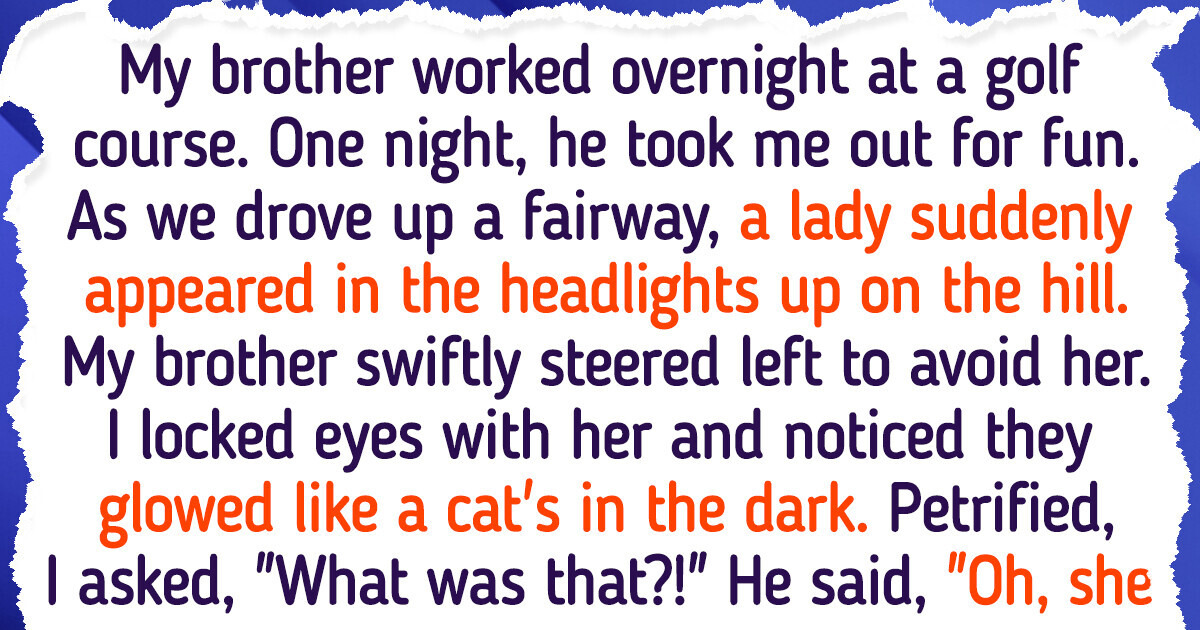 My brother worked overnight at a golf course. One night, he took me out for fun. As we drove up a fairway, a lady suddenly appeared in the headlights up on the hill. My brother swiftly steered left to avoid her. I locked eyes with her and noticed they glowed like a cat's in the dark. Petrified, I asked, "What was that?!" He said, "Oh, she